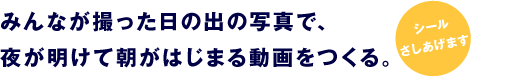 みんなが撮った日の出の写真で、
夜が明けて朝がはじまる動画をつくる。

シール
さしあげます